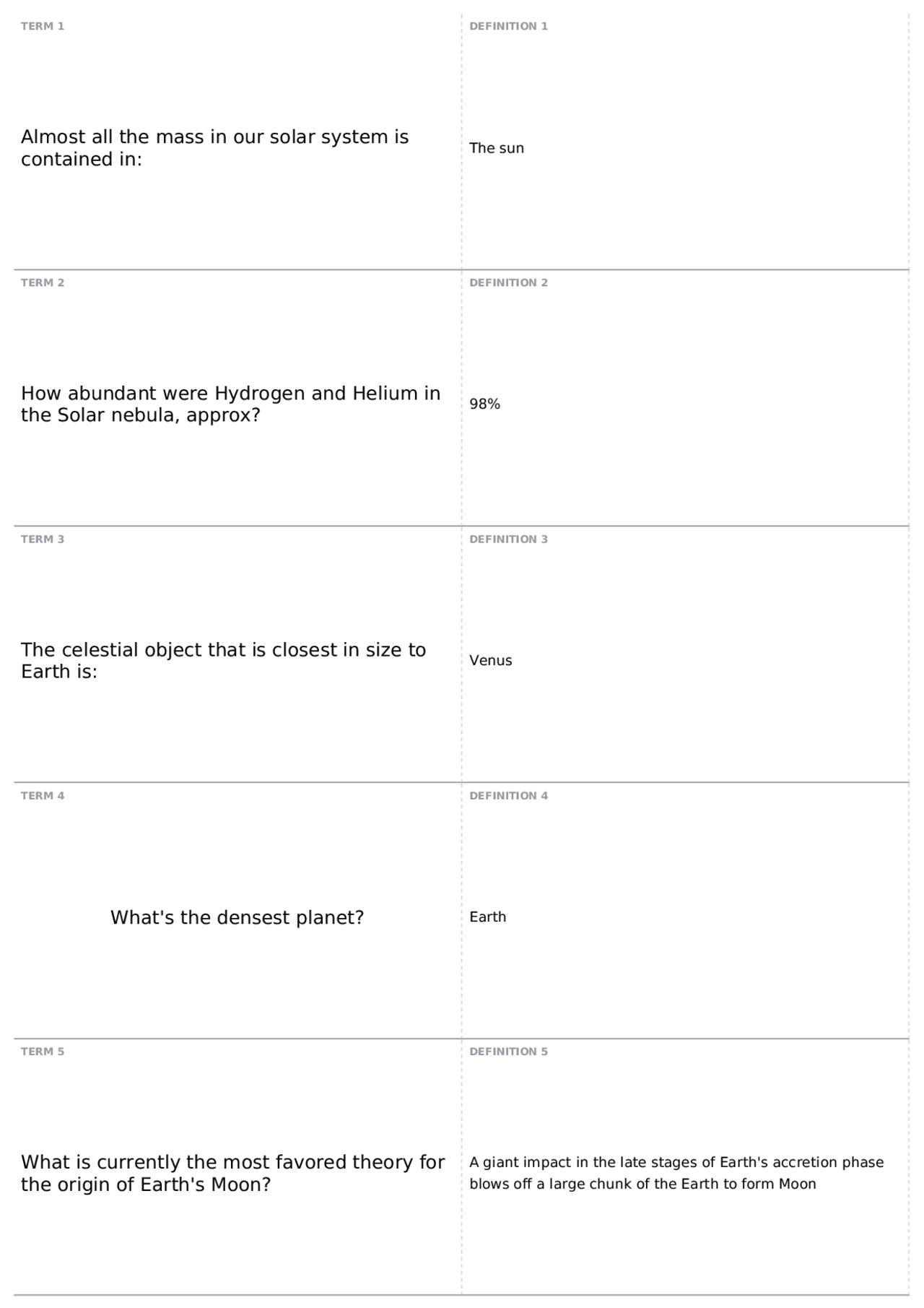 TERM 1

Almost all the mass in our solar system is contained in:

DEFINITION 1

The sun

TERM 2

How abundant were Hydrogen and Helium in the Solar nebula, approx?

DEFINITION 2

98%

TERM 3

The celestial object that is closest in size to Earth is:

DEFINITION 3

Venus

TERM 4

What's the densest planet?

DEFINITION 4

Earth

TERM 5

What is currently the most favored theory for the origin of Earth's Moon?

DEFINITION 5

A giant impact in the late stages of Earth's accretion phase blows off a large chunk of the Earth to form Moon